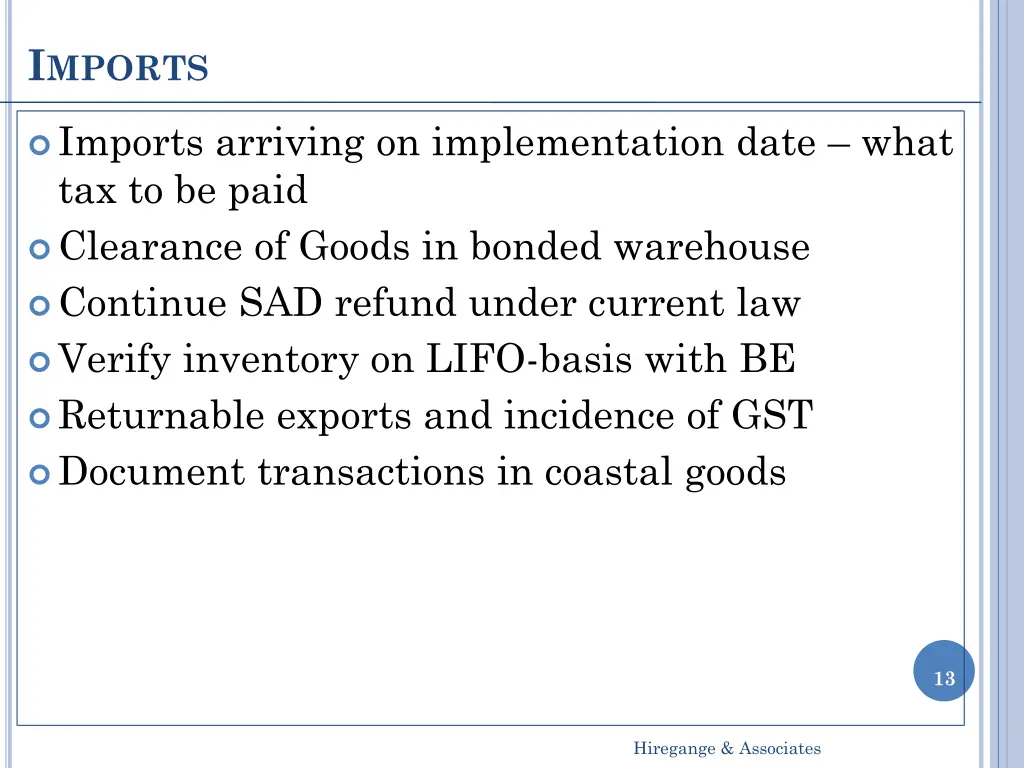 IMPORTS

• Imports arriving on implementation date – what tax to be paid
• Clearance of Goods in bonded warehouse
• Continue SAD refund under current law
• Verify inventory on LIFO-basis with BE
• Returnable exports and incidence of GST
• Document transactions in coastal goods

13

Hiregange & Associates